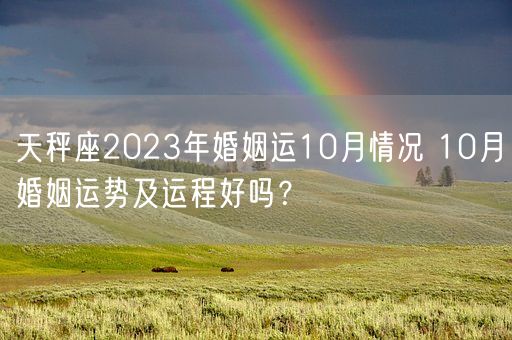 天秤座2023年婚姻运10月情况 10月婚姻运势及运程好吗？